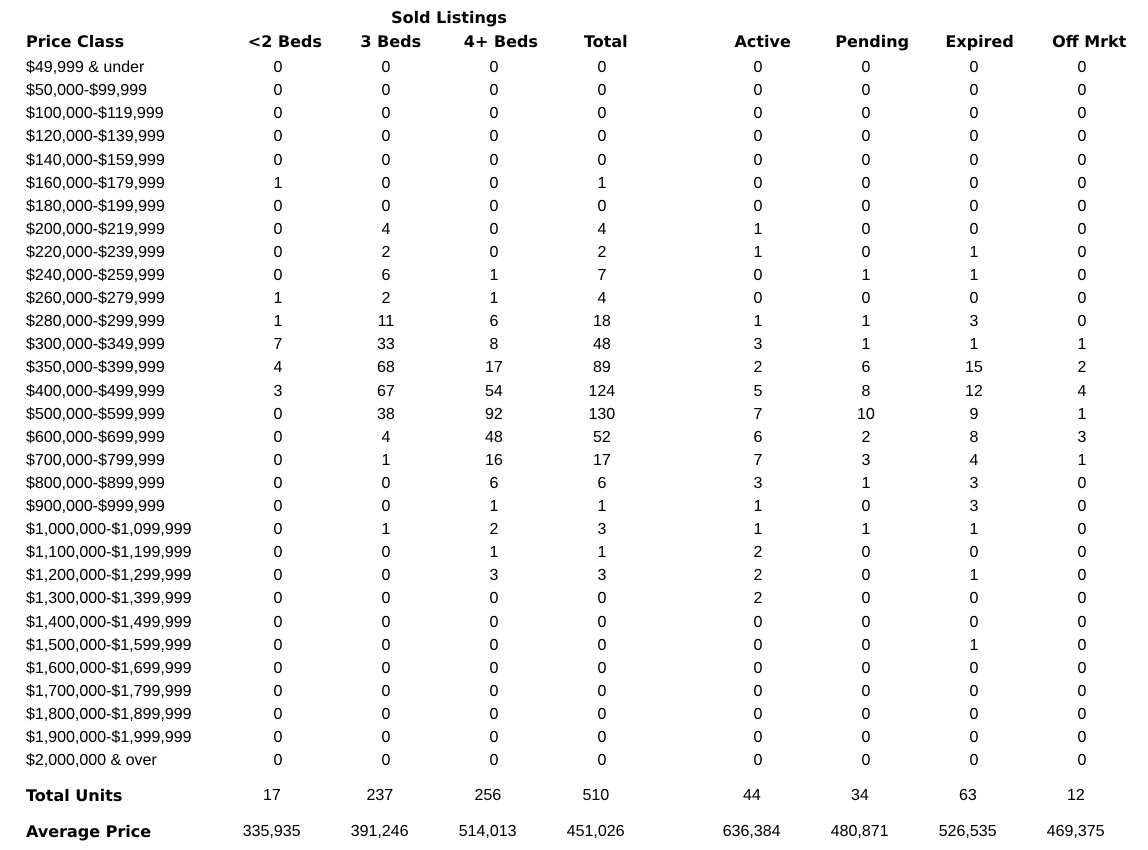 Sold Listings

| Price Class | <2 Beds | 3 Beds | 4+ Beds | Total | Active | Pending | Expired | Off Mrkt |
|---|---|---|---|---|---|---|---|---|
| $49,999 & under | 0 | 0 | 0 | 0 | 0 | 0 | 0 | 0 |
| $50,000-$99,999 | 0 | 0 | 0 | 0 | 0 | 0 | 0 | 0 |
| $100,000-$119,999 | 0 | 0 | 0 | 0 | 0 | 0 | 0 | 0 |
| $120,000-$139,999 | 0 | 0 | 0 | 0 | 0 | 0 | 0 | 0 |
| $140,000-$159,999 | 0 | 0 | 0 | 0 | 0 | 0 | 0 | 0 |
| $160,000-$179,999 | 1 | 0 | 0 | 1 | 0 | 0 | 0 | 0 |
| $180,000-$199,999 | 0 | 0 | 0 | 0 | 0 | 0 | 0 | 0 |
| $200,000-$219,999 | 0 | 4 | 0 | 4 | 1 | 0 | 0 | 0 |
| $220,000-$239,999 | 0 | 2 | 0 | 2 | 1 | 0 | 1 | 0 |
| $240,000-$259,999 | 0 | 6 | 1 | 7 | 0 | 1 | 1 | 0 |
| $260,000-$279,999 | 1 | 2 | 1 | 4 | 0 | 0 | 0 | 0 |
| $280,000-$299,999 | 1 | 11 | 6 | 18 | 1 | 1 | 3 | 0 |
| $300,000-$349,999 | 7 | 33 | 8 | 48 | 3 | 1 | 1 | 1 |
| $350,000-$399,999 | 4 | 68 | 17 | 89 | 2 | 6 | 15 | 2 |
| $400,000-$499,999 | 3 | 67 | 54 | 124 | 5 | 8 | 12 | 4 |
| $500,000-$599,999 | 0 | 38 | 92 | 130 | 7 | 10 | 9 | 1 |
| $600,000-$699,999 | 0 | 4 | 48 | 52 | 6 | 2 | 8 | 3 |
| $700,000-$799,999 | 0 | 1 | 16 | 17 | 7 | 3 | 4 | 1 |
| $800,000-$899,999 | 0 | 0 | 6 | 6 | 3 | 1 | 3 | 0 |
| $900,000-$999,999 | 0 | 0 | 1 | 1 | 1 | 0 | 3 | 0 |
| $1,000,000-$1,099,999 | 0 | 1 | 2 | 3 | 1 | 1 | 1 | 0 |
| $1,100,000-$1,199,999 | 0 | 0 | 1 | 1 | 2 | 0 | 0 | 0 |
| $1,200,000-$1,299,999 | 0 | 0 | 3 | 3 | 2 | 0 | 1 | 0 |
| $1,300,000-$1,399,999 | 0 | 0 | 0 | 0 | 2 | 0 | 0 | 0 |
| $1,400,000-$1,499,999 | 0 | 0 | 0 | 0 | 0 | 0 | 0 | 0 |
| $1,500,000-$1,599,999 | 0 | 0 | 0 | 0 | 0 | 0 | 1 | 0 |
| $1,600,000-$1,699,999 | 0 | 0 | 0 | 0 | 0 | 0 | 0 | 0 |
| $1,700,000-$1,799,999 | 0 | 0 | 0 | 0 | 0 | 0 | 0 | 0 |
| $1,800,000-$1,899,999 | 0 | 0 | 0 | 0 | 0 | 0 | 0 | 0 |
| $1,900,000-$1,999,999 | 0 | 0 | 0 | 0 | 0 | 0 | 0 | 0 |
| $2,000,000 & over | 0 | 0 | 0 | 0 | 0 | 0 | 0 | 0 |
| Total Units | 17 | 237 | 256 | 510 | 44 | 34 | 63 | 12 |
| Average Price | 335,935 | 391,246 | 514,013 | 451,026 | 636,384 | 480,871 | 526,535 | 469,375 |